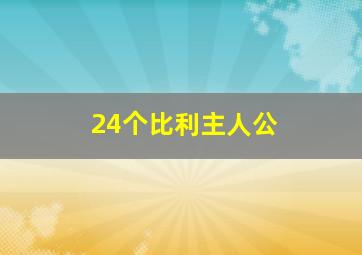 24个比利主人公